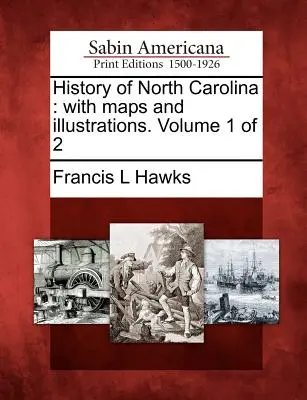 Sabin Americana
Print Editions 1500-1926

History of North Carolina : with maps and illustrations. Volume 1 of 2

Francis L Hawks